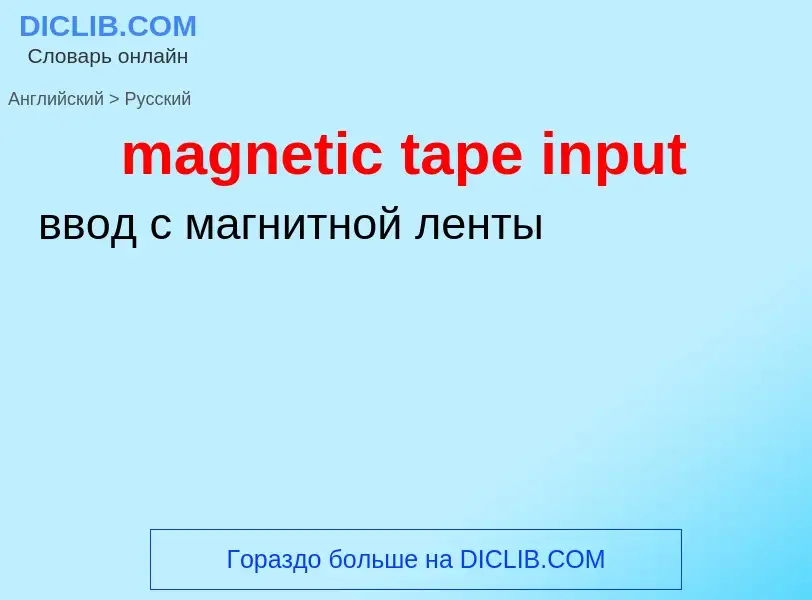 DICLIB.COM
Словарь онлайн

Английский > Русский

magnetic tape input

ввод с магнитной ленты

Гораздо больше на DICLIB.COM